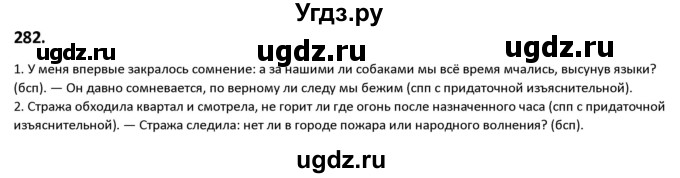 Угдз.ру

282.

ugdz.ru ugdz.ru ugdz.ru

1. У меня впервые закралось сомнение: а за нашими ли собаками мы всё время мчались, высунув языки? (бсп). — Он давно сомневается, по верному ли следу мы бежим (спп с придаточной изъяснительной).
2. Стража обходила квартал и смотрела, не горит ли где огонь после назначенного часа (спп с придаточной изъяснительной). — Стража следила: нет ли в городе пожара или народного волнения? (бсп).

ugdz.ru